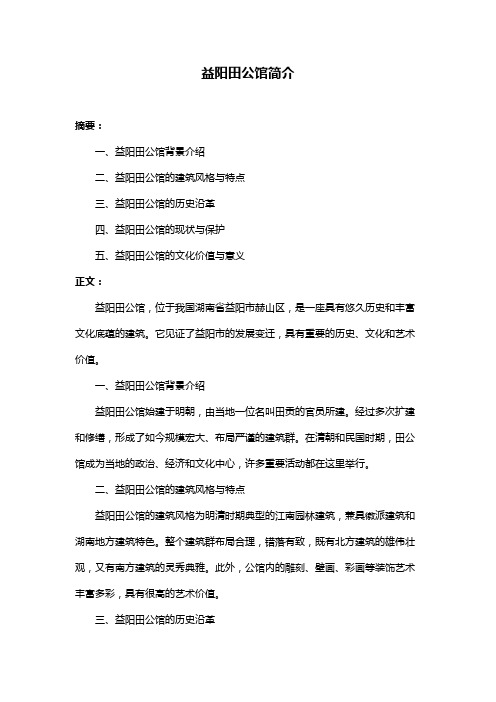 益阳田公馆简介

摘要：

一、益阳田公馆背景介绍

二、益阳田公馆的建筑风格与特点

三、益阳田公馆的历史沿革

四、益阳田公馆的现状与保护

五、益阳田公馆的文化价值与意义

正文：

益阳田公馆，位于我国湖南省益阳市赫山区，是一座具有悠久历史和丰富文化底蕴的建筑。它见证了益阳市的发展变迁，具有重要的历史、文化和艺术价值。

一、益阳田公馆背景介绍

益阳田公馆始建于明朝，由当地一位名叫田贡的官员所建。经过多次扩建和修缮，形成了如今规模宏大、布局严谨的建筑群。在清朝和民国时期，田公馆成为当地的政治、经济和文化中心，许多重要活动都在这里举行。

二、益阳田公馆的建筑风格与特点

益阳田公馆的建筑风格为明清时期典型的江南园林建筑，兼具徽派建筑和湖南地方建筑特色。整个建筑群布局合理，错落有致，既有北方建筑的雄伟壮观，又有南方建筑的灵秀典雅。此外，公馆内的雕刻、壁画、彩画等装饰艺术丰富多彩，具有很高的艺术价值。

三、益阳田公馆的历史沿革